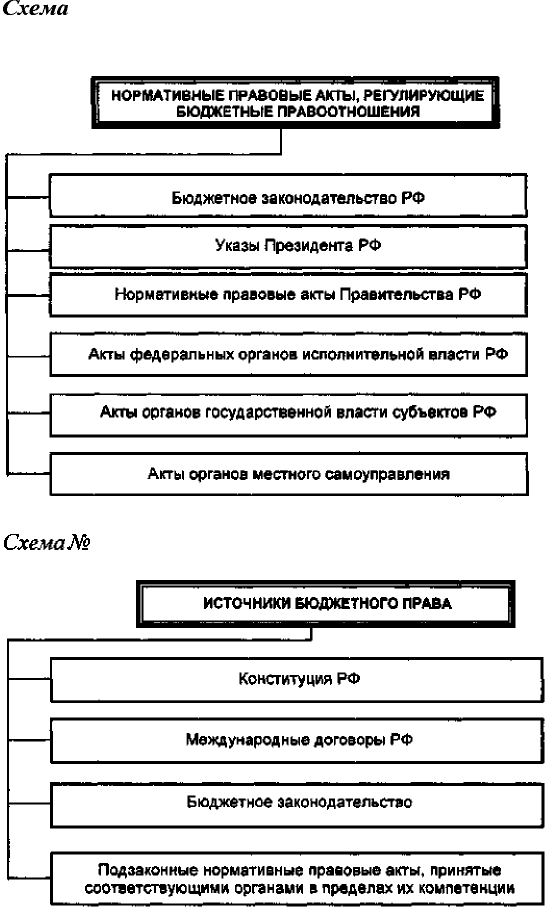 Схема

НОРМАТИВНЫЕ ПРАВОВЫЕ АКТЫ, РЕГУЛИРУЮЩИЕ БЮДЖЕТНЫЕ ПРАВООТНОШЕНИЯ

Бюджетное законодательство РФ

Указы Президента РФ

Нормативные правовые акты Правительства РФ

Акты федеральных органов исполнительной власти РФ

Акты органов государственной власти субъектов РФ

Акты органов местного самоуправления

Схема №

ИСТОЧНИКИ БЮДЖЕТНОГО ПРАВА

Конституция РФ

Международные договоры РФ

Бюджетное законодательство

Подзаконные нормативные правовые акты, принятые соответствующими органами в пределах их компетенции